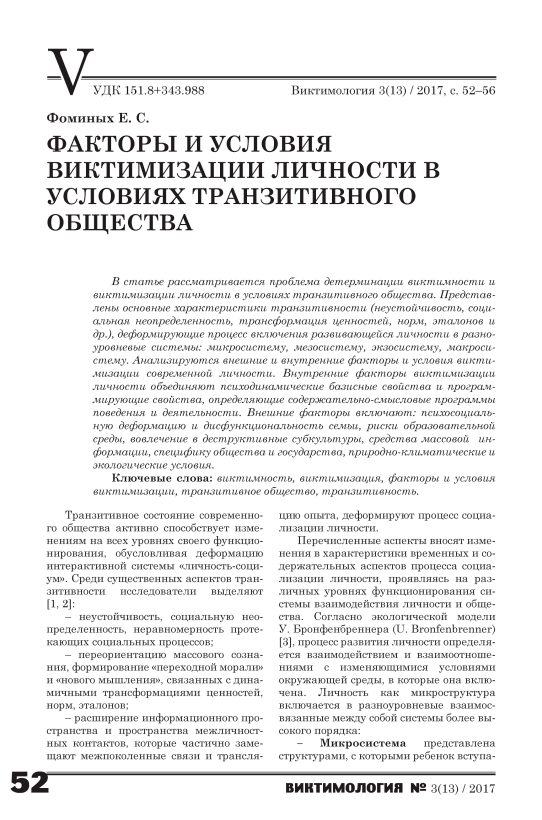 V

УДК 151.8+343.988

Виктимология 3(13) / 2017, с. 52–56

Фоминых Е. С.

ФАКТОРЫ И УСЛОВИЯ ВИКТИМИЗАЦИИ ЛИЧНОСТИ В УСЛОВИЯХ ТРАНЗИТИВНОГО ОБЩЕСТВА

В статье рассматривается проблема детерминации виктимности и виктимизации личности в условиях транзитивного общества. Представлены основные характеристики транзитивности (неустойчивость, социальная неопределенность, трансформация ценностей, норм, эталонов и др.), деформирующие процесс включения развивающейся личности в разноуровневые системы: микросистему, мезосистему, экзосистему, макросистему. Анализируются внешние и внутренние факторы и условия виктимизации современной личности. Внутренние факторы виктимизации личности объединяют психодинамические базисные свойства и программирующие свойства, определяющие содержательно-смысловые программы поведения и деятельности. Внешние факторы включают: психосоциальную деформацию и дисфункциональность семьи, риски образовательной среды, вовлечение в деструктивные субкультуры, средства массовой информации, специфику общества и государства, природно-климатические и экологические условия.

Ключевые слова: виктимность, виктимизация, факторы и условия виктимизации, транзитивное общество, транзитивность.

Транзитивное состояние современного общества активно способствует изменениям на всех уровнях своего функционирования, обусловливая деформацию интерактивной системы «личность-социум». Среди существенных аспектов транзитивности исследователи выделяют [1, 2]:

– неустойчивость, социальную неопределенность, неравномерность протекающих социальных процессов;

– переориентацию массового сознания, формирование «переходной морали» и «нового мышления», связанных с динамичными трансформациями ценностей, норм, эталонов;

– расширение информационного пространства и пространства межличностных контактов, которые частично замещают межпоколенные связи и трансляцию опыта, деформируют процесс социализации личности.

Перечисленные аспекты вносят изменения в характеристики временных и содержательных аспектов процесса социализации личности, проявляясь на различных уровнях функционирования системы взаимодействия личности и общества. Согласно экологической модели У. Бронфенбреннера (U. Bronfenbrenner) [3], процесс развития личности определяется взаимодействием и взаимоотношениями с изменяющимися условиями окружающей среды, в которые она включена. Личность как микроструктура включается в разноуровневые взаимосвязанные между собой системы более высокого порядка:

– Микросистема представлена структурами, с которыми ребенок вступа-

52

ВИКТИМОЛОГИЯ № 3(13) / 2017